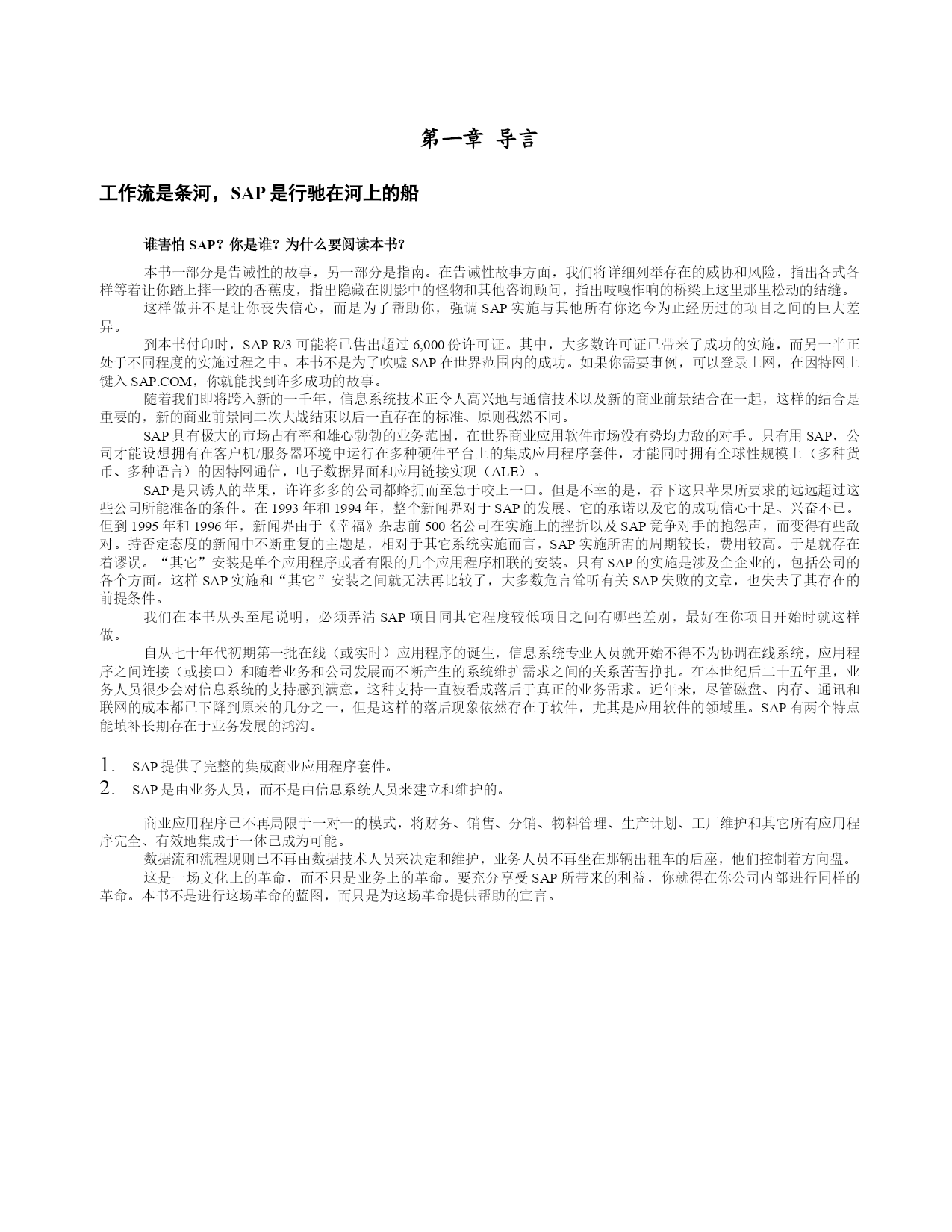 第一章 导言

工作流是条河，SAP 是行驰在河上的船

谁害怕 SAP？你是谁？为什么要阅读本书？

本书一部分是告诫性的故事，另一部分是指南。在告诫性故事方面，我们将详细列举存在的威协和风险，指出各式各样等着让你踏上摔一跤的香蕉皮，指出隐藏在阴影中的怪物和其他咨询顾问，指出吱嘎作响的桥梁上这里那里松动的结缝。

这样做并不是让你丧失信心，而是为了帮助你，强调 SAP 实施与其他所有你迄今为止经历过的项目之间的巨大差异。

到本书付印时，SAP R/3 可能将已售出超过 6,000 份许可证。其中，大多数许可证已带来了成功的实施，而另一半正处于不同程度的实施过程之中。本书不是为了吹嘘 SAP 在世界范围内的成功。如果你需要事例，可以登录上网，在因特网上键入 SAP.COM，你就能找到许多成功的故事。

随着我们即将跨入新的一千年，信息系统技术正令人高兴地与通信技术以及新的商业前景结合在一起，这样的结合是重要的，新的商业前景同二次大战结束以后一直存在的标准、原则截然不同。

SAP 具有极大的市场占有率和雄心勃勃的业务范围，在世界商业应用软件市场没有势均力敌的对手。只有用 SAP，公司才能设想拥有在客户机/服务器环境中运行在多种硬件平台上的集成应用程序套件，才能同时拥有全球性规模上（多种货币、多种语言）的因特网通信，电子数据界面和应用链接实现（ALE）。

SAP 是只诱人的苹果，许许多多的公司都蜂拥而至急于咬上一口。但是不幸的是，吞下这只苹果所要求的远远超过这些公司所能准备的条件。在 1993 年和 1994 年，整个新闻界对于 SAP 的发展、它的承诺以及它的成功信心十足、兴奋不已。但到 1995 年和 1996 年，新闻界由于《幸福》杂志前 500 名公司在实施上的挫折以及 SAP 竞争对手的抱怨声，而变得有些敌对。持否定态度的新闻中不断重复的主题是，相对于其它系统实施而言，SAP 实施所需的周期较长，费用较高。于是就存在着谬误。“其它”安装是单个应用程序或者有限的几个应用程序相联的安装。只有 SAP 的实施是涉及全企业的，包括公司的各个方面。这样 SAP 实施和“其它”安装之间就无法再比较了，大多数危言耸听有关 SAP 失败的文章，也失去了其存在的前提条件。

我们在本书从头至尾说明，必须弄清 SAP 项目同其它程度较低项目之间有哪些差别，最好在你项目开始时就这样做。

自从七十年代初期第一批在线（或实时）应用程序的诞生，信息系统专业人员就开始不得不为协调在线系统，应用程序之间连接（或接口）和随着业务和公司发展而不断产生的系统维护需求之间的关系苦苦挣扎。在本世纪后二十五年里，业务人员很少会对信息系统的支持感到满意，这种支持一直被看成落后于真正的业务需求。近年来，尽管磁盘、内存、通讯和联网的成本都已下降到原来的几分之一，但是这样的落后现象依然存在于软件，尤其是应用软件的领域里。SAP 有两个特点能填补长期存在于业务发展的鸿沟。

1. SAP 提供了完整的集成商业应用程序套件。
2. SAP 是由业务人员，而不是由信息系统人员来建立和维护的。

商业应用程序已不再局限于一对一的模式，将财务、销售、分销、物料管理、生产计划、工厂维护和其它所有应用程序完全、有效地集成于一体已成为可能。

数据流和流程规则已不再由数据技术人员来决定和维护，业务人员不再坐在那辆出租车的后座，他们控制着方向盘。

这是一场文化上的革命，而不只是业务上的革命。要充分享受 SAP 所带来的利益，你就得在你公司内部进行同样的革命。本书不是进行这场革命的蓝图，而只是为这场革命提供帮助的宣言。